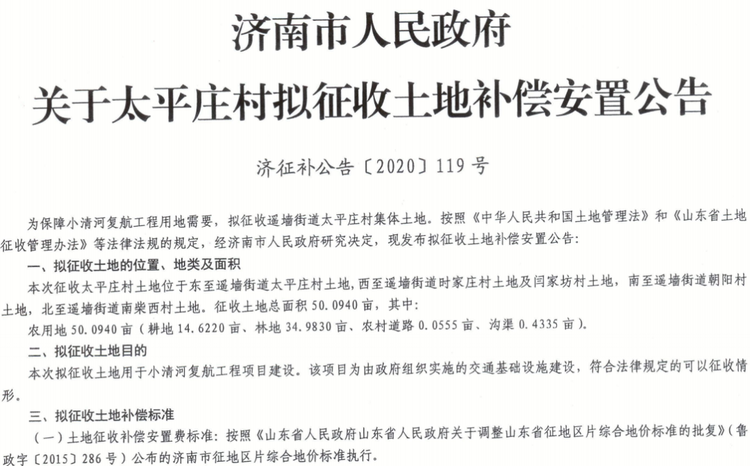 济南市人民政府
关于太平庄村拟征收土地补偿安置公告

济征补公告〔2020〕119号

为保障小清河复航工程用地需要，拟征收遥墙街道太平庄村集体土地。按照《中华人民共和国土地管理法》和《山东省土地征收管理办法》等法律法规的规定，经济南市人民政府研究决定，现发布拟征收土地补偿安置公告：

一、拟征收土地的位置、地类及面积

本次征收太平庄村土地位于东至遥墙街道太平庄村土地，西至遥墙街道时家庄村土地及闫家坊村土地，南至遥墙街道朝阳村土地，北至遥墙街道南荣西村土地。征收土地总面积50.0940亩，其中：

农用地50.0940亩（耕地14.6220亩、林地34.9830亩、农村道路0.0555亩、沟渠0.4335亩）。

二、拟征收土地目的

本次拟征收土地用于小清河复航工程项目建设。该项目为由政府组织实施的交通基础设施建设，符合法律规定的可以征收情形。

三、拟征收土地补偿标准

（一）土地征收补偿安置费标准：按照《山东省人民政府山东省人民政府关于调整山东省征地区片综合地价标准的批复》（鲁政字〔2015〕286号）公布的济南市征地区片综合地价标准执行。